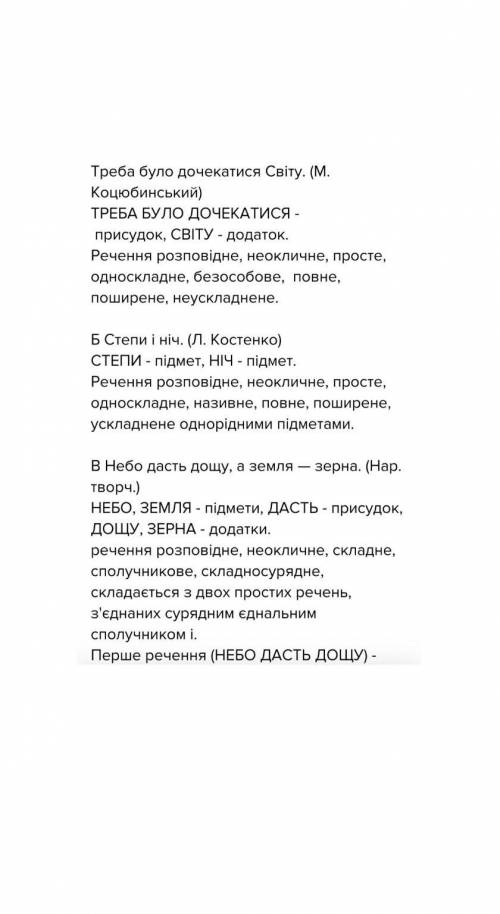 Треба було дочекатися Світу. (М. Коцюбинський)
ТРЕБА БУЛО ДОЧЕКАТИСЯ - присудок, СВІТУ - додаток.
Речення розповідне, неокличне, просте, односкладне, безособове, повне, поширене, неускладнене.

Б Степи і ніч. (Л. Костенко)
СТЕПИ - підмет, НІЧ - підмет.
Речення розповідне, неокличне, просте, односкладне, називне, повне, поширене, ускладнене однорідними підметами.

В Небо дасть дощу, а земля — зерна. (Нар. творч.)
НЕБО, ЗЕМЛЯ - підмети, ДАСТЬ - присудок, ДОЩУ, ЗЕРНА - додатки.
речення розповідне, неокличне, складне, сполучникове, складносурядне, складається з двох простих речень, з'єднаних сурядним єднальним сполучником і.
Перше речення (НЕБО ДАСТЬ ДОЩУ) -